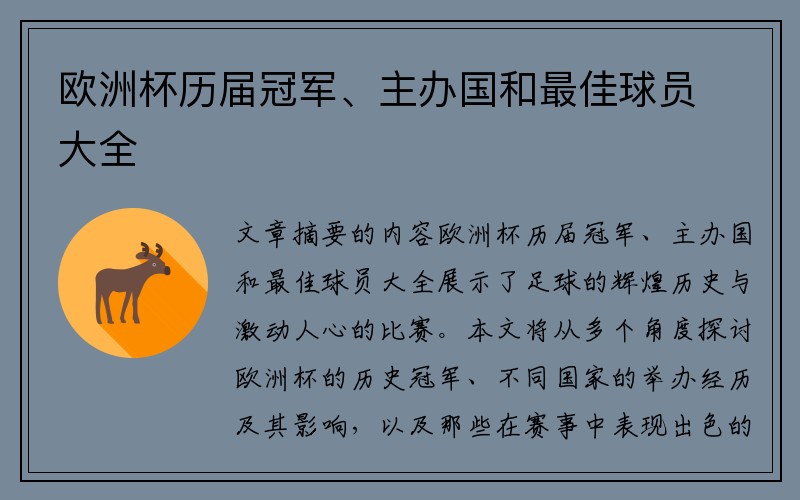 欧洲杯历届冠军、主办国和最佳球员大全

文章摘要的内容欧洲杯历届冠军、主办国和最佳球员大全展示了足球的辉煌历史与激动人心的比赛。本文将从多个角度探讨欧洲杯的历史冠军、不同国家的举办经历及其影响，以及那些在赛事中表现出色的